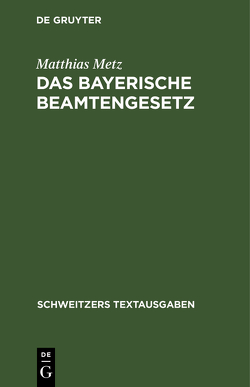 DE GRUYTER

Matthias Metz
DAS BAYERISCHE BEAMTENGESETZ

SCHWEITZERS TEXTAUSGABEN

DE
G